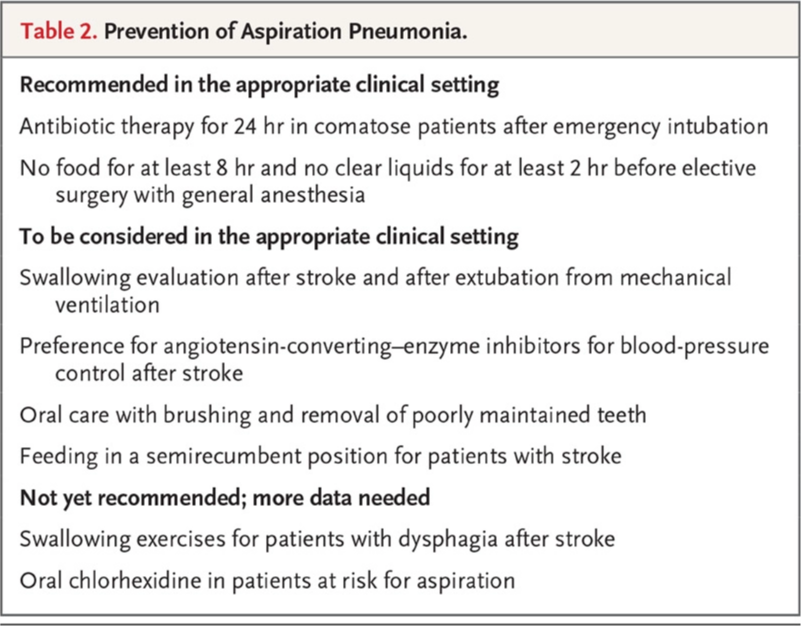 Table 2. Prevention of Aspiration Pneumonia.

Recommended in the appropriate clinical setting

Antibiotic therapy for 24 hr in comatose patients after emergency intubation

No food for at least 8 hr and no clear liquids for at least 2 hr before elective surgery with general anesthesia

To be considered in the appropriate clinical setting

Swallowing evaluation after stroke and after extubation from mechanical ventilation

Preference for angiotensin-converting–enzyme inhibitors for blood-pressure control after stroke

Oral care with brushing and removal of poorly maintained teeth

Feeding in a semirecumbent position for patients with stroke

Not yet recommended; more data needed

Swallowing exercises for patients with dysphagia after stroke

Oral chlorhexidine in patients at risk for aspiration